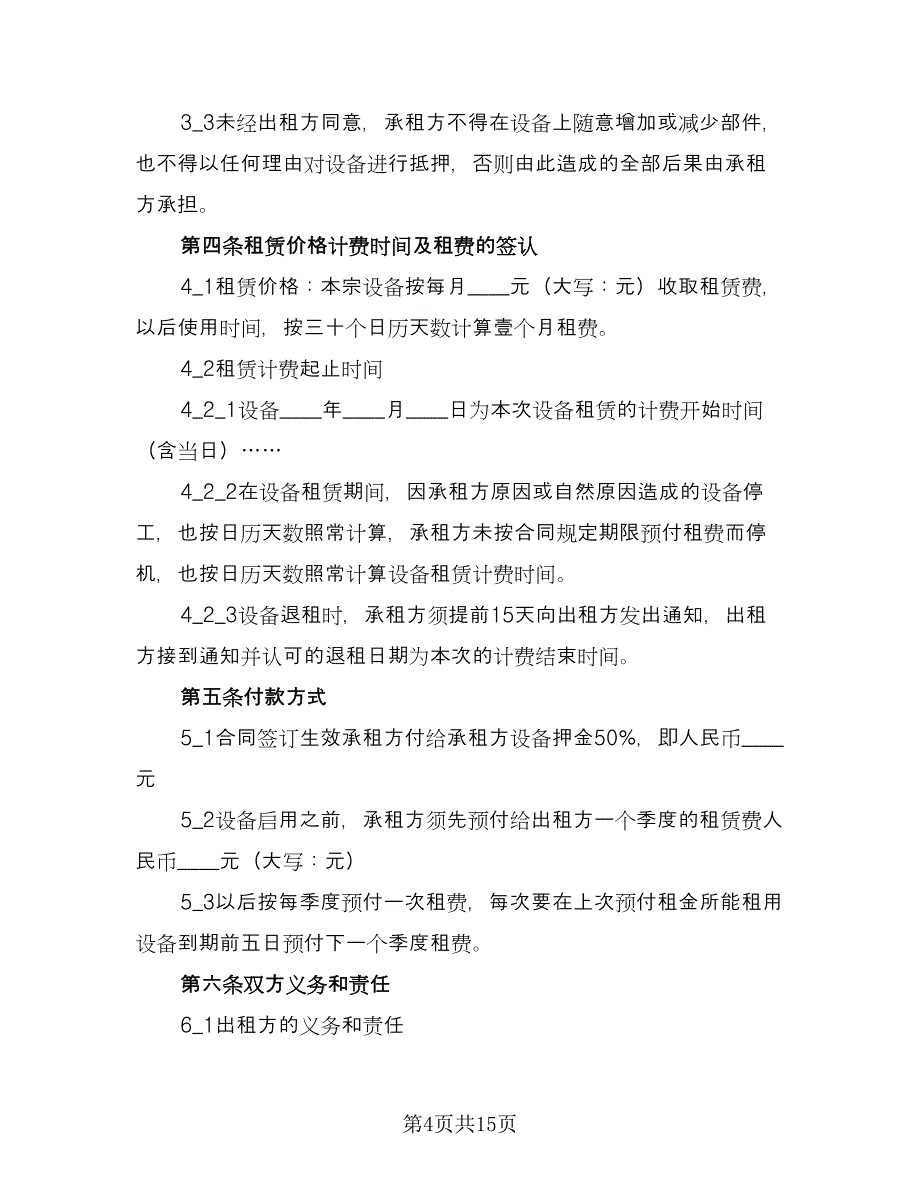 3_3未经出租方同意，承租方不得在设备上随意增加或减少部件，也不得以任何理由对设备进行抵押，否则由此造成的全部后果由承租方承担。

第四条租赁价格计费时间及租费的签认

4_1租赁价格：本宗设备按每月____元（大写：元）收取租赁费，以后使用时间，按三十个日历天数计算壹个月租费。

4_2租赁计费起止时间

4_2_1设备____年____月____日为本次设备租赁的计费开始时间（含当日）……

4_2_2在设备租赁期间，因承租方原因或自然原因造成的设备停工，也按日历天数照常计算，承租方未按合同规定期限预付租费而停机，也按日历天数照常计算设备租赁计费时间。

4_2_3设备退租时，承租方须提前15天向出租方发出通知，出租方接到通知并认可的退租日期为本次的计费结束时间。

第五条付款方式

5_1合同签订生效承租方付给承租方设备押金50%，即人民币____元

5_2设备启用之前，承租方须先预付给出租方一个季度的租赁费人民币____元（大写：元）

5_3以后按每季度预付一次租费，每次要在上次预付租金所能租用设备到期前五日预付下一个季度租费。

第六条双方义务和责任

6_1出租方的义务和责任

第4页共15页